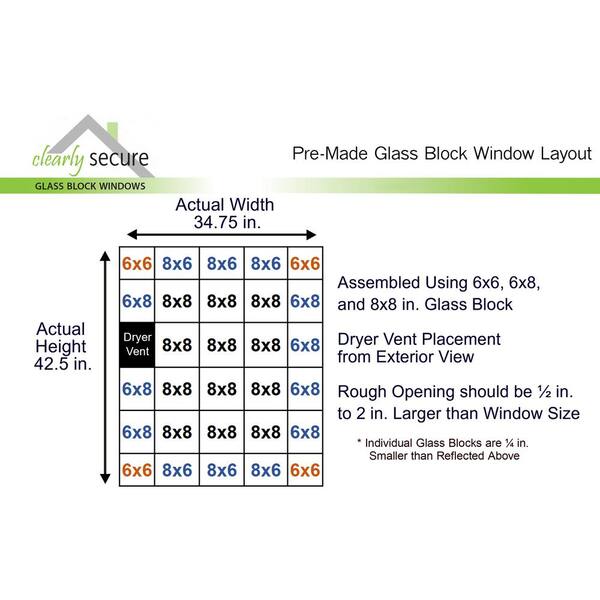 clearly secure
GLASS BLOCK WINDOWS

Pre-Made Glass Block Window Layout

Actual Width
34.75 in.

Actual Height
42.5 in.

| 6x6 | 8x6 | 8x6 | 8x6 | 6x6 |
|---|---|---|---|---|
| 6x8 | 8x8 | 8x8 | 8x8 | 6x8 |
| Dryer Vent | 8x8 | 8x8 | 8x8 | 6x8 |
| 6x8 | 8x8 | 8x8 | 8x8 | 6x8 |
| 6x8 | 8x8 | 8x8 | 8x8 | 6x8 |
| 6x6 | 8x6 | 8x6 | 8x6 | 6x6 |

Assembled Using 6x6, 6x8, and 8x8 in. Glass Block

Dryer Vent Placement from Exterior View

Rough Opening should be ½ in. to 2 in. Larger than Window Size

* Individual Glass Blocks are ¼ in. Smaller than Reflected Above